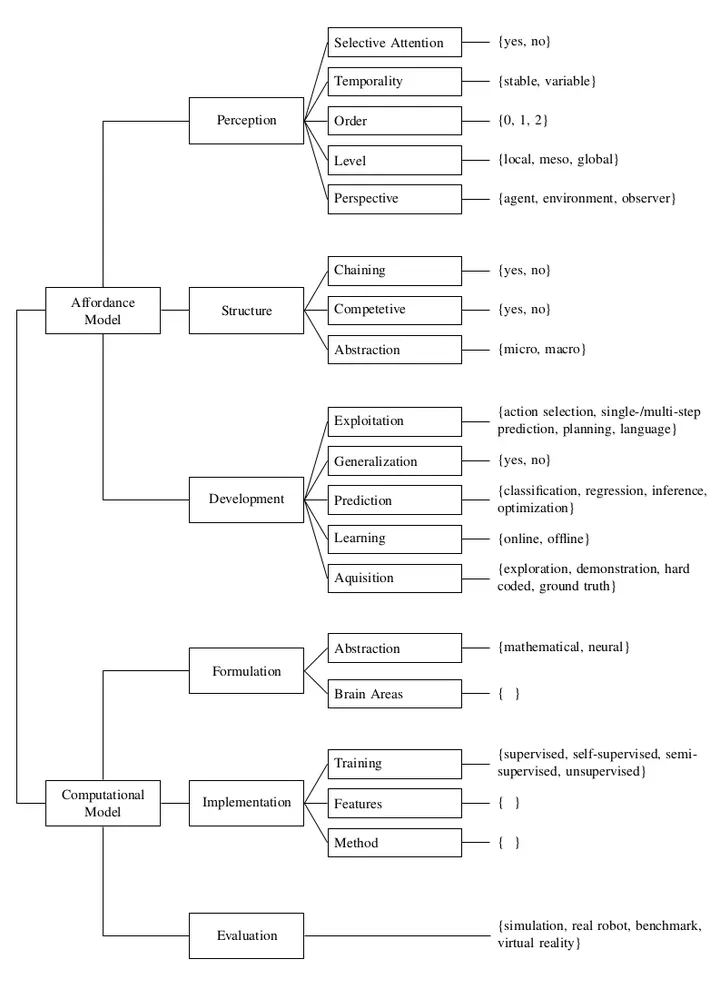 Affordance Model

Perception

Selective Attention {yes, no}

Temporality {stable, variable}

Order {0, 1, 2}

Level {local, meso, global}

Perspective {agent, environment, observer}

Structure

Chaining {yes, no}

Competetive {yes, no}

Abstraction {micro, macro}

Development

Exploitation {action selection, single-/multi-step prediction, planning, language}

Generalization {yes, no}

Prediction {classification, regression, inference, optimization}

Learning {online, offline}

Aquisition {exploration, demonstration, hard coded, ground truth}

Computational Model

Formulation

Abstraction {mathematical, neural}

Brain Areas { }

Implementation

Training {supervised, self-supervised, semi-supervised, unsupervised}

Features { }

Method { }

Evaluation {simulation, real robot, benchmark, virtual reality}